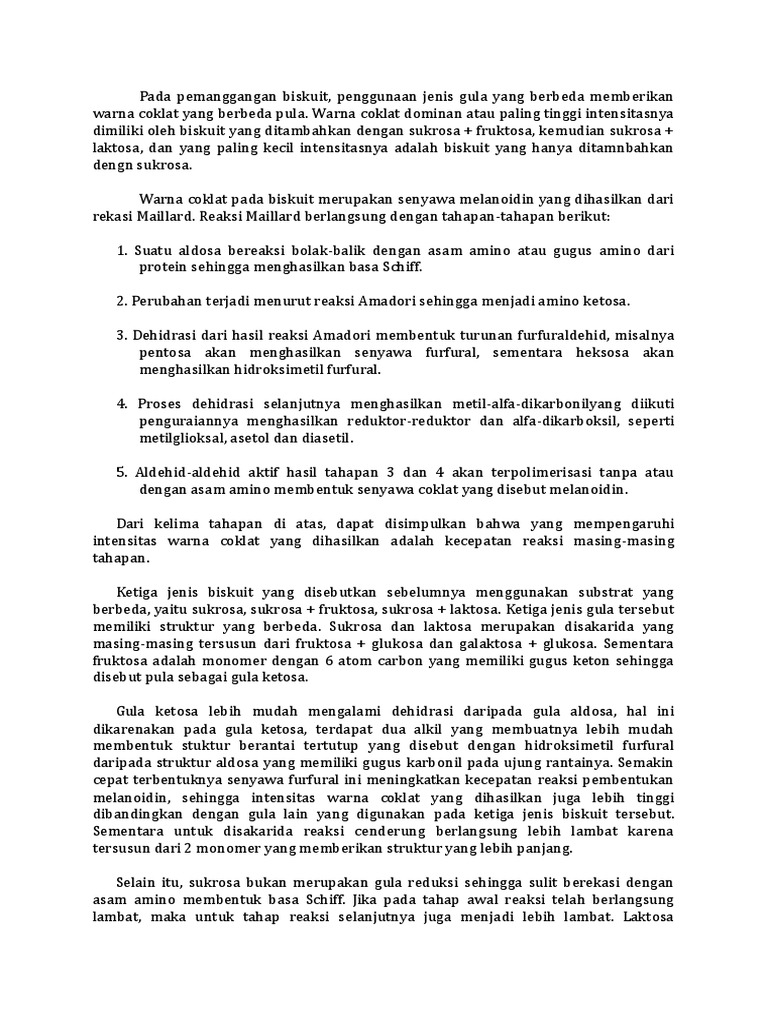 Pada pemanggangan biskuit, penggunaan jenis gula yang berbeda memberikan warna coklat yang berbeda pula. Warna coklat dominan atau paling tinggi intensitasnya dimiliki oleh biskuit yang ditambahkan dengan sukrosa + fruktosa, kemudian sukrosa + laktosa, dan yang paling kecil intensitasnya adalah biskuit yang hanya ditamnbahkan dengn sukrosa.

Warna coklat pada biskuit merupakan senyawa melanoidin yang dihasilkan dari rekasi Maillard. Reaksi Maillard berlangsung dengan tahapan-tahapan berikut:

1. Suatu aldosa bereaksi bolak-balik dengan asam amino atau gugus amino dari protein sehingga menghasilkan basa Schiff.

2. Perubahan terjadi menurut reaksi Amadori sehingga menjadi amino ketosa.

3. Dehidrasi dari hasil reaksi Amadori membentuk turunan furfuraldehid, misalnya pentosa akan menghasilkan senyawa furfural, sementara heksosa akan menghasilkan hidroksimetil furfural.

4. Proses dehidrasi selanjutnya menghasilkan metil-alfa-dikarbonilyang diikuti penguraiannya menghasilkan reduktor-reduktor dan alfa-dikarboksil, seperti metilglioksal, asetol dan diasetil.

5. Aldehid-aldehid aktif hasil tahapan 3 dan 4 akan terpolimerisasi tanpa atau dengan asam amino membentuk senyawa coklat yang disebut melanoidin.

Dari kelima tahapan di atas, dapat disimpulkan bahwa yang mempengaruhi intensitas warna coklat yang dihasilkan adalah kecepatan reaksi masing-masing tahapan.

Ketiga jenis biskuit yang disebutkan sebelumnya menggunakan substrat yang berbeda, yaitu sukrosa, sukrosa + fruktosa, sukrosa + laktosa. Ketiga jenis gula tersebut memiliki struktur yang berbeda. Sukrosa dan laktosa merupakan disakarida yang masing-masing tersusun dari fruktosa + glukosa dan galaktosa + glukosa. Sementara fruktosa adalah monomer dengan 6 atom carbon yang memiliki gugus keton sehingga disebut pula sebagai gula ketosa.

Gula ketosa lebih mudah mengalami dehidrasi daripada gula aldosa, hal ini dikarenakan pada gula ketosa, terdapat dua alkil yang membuatnya lebih mudah membentuk stuktur berantai tertutup yang disebut dengan hidroksimetil furfural daripada struktur aldosa yang memiliki gugus karbonil pada ujung rantainya. Semakin cepat terbentuknya senyawa furfural ini meningkatkan kecepatan reaksi pembentukan melanoidin, sehingga intensitas warna coklat yang dihasilkan juga lebih tinggi dibandingkan dengan gula lain yang digunakan pada ketiga jenis biskuit tersebut. Sementara untuk disakarida reaksi cenderung berlangsung lebih lambat karena tersusun dari 2 monomer yang memberikan struktur yang lebih panjang.

Selain itu, sukrosa bukan merupakan gula reduksi sehingga sulit berekasi dengan asam amino membentuk basa Schiff. Jika pada tahap awal reaksi telah berlangsung lambat, maka untuk tahap reaksi selanjutnya juga menjadi lebih lambat. Laktosa